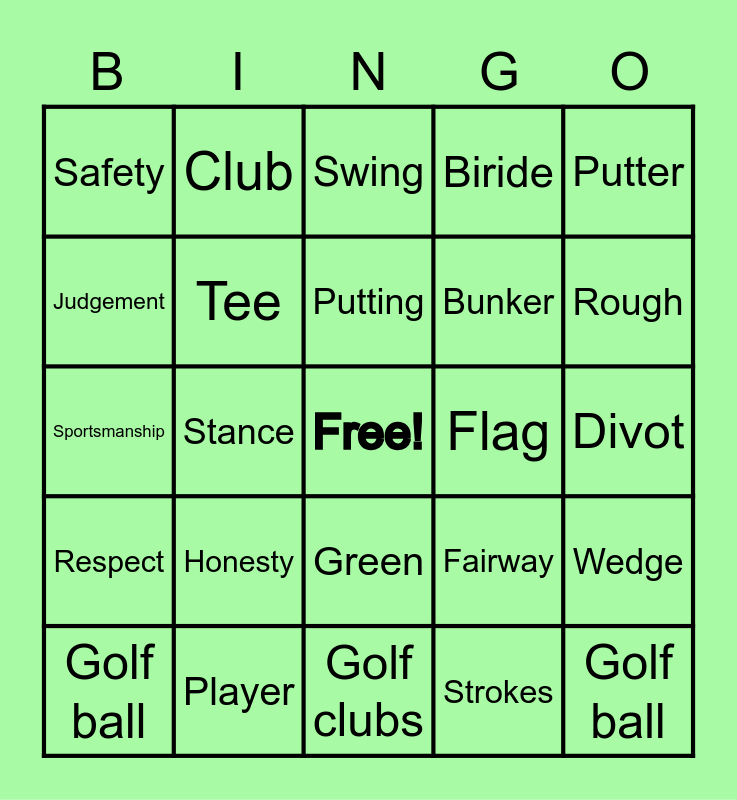 | B | I | N | G | O |
|---|---|---|---|---|
| Safety | Club | Swing | Biride | Putter |
| Judgement | Tee | Putting | Bunker | Rough |
| Sportsmanship | Stance | Free! | Flag | Divot |
| Respect | Honesty | Green | Fairway | Wedge |
| Golf ball | Player | Golf clubs | Strokes | Golf ball |